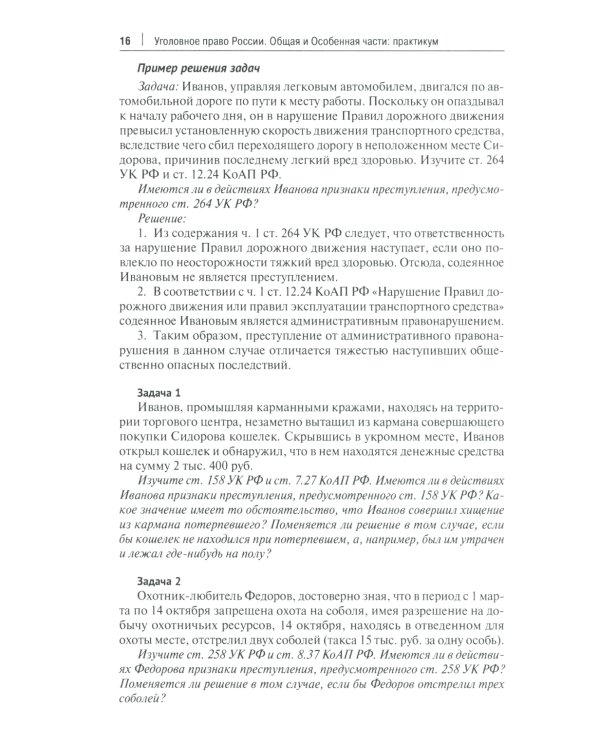 16 | Уголовное право России. Общая и Особенная части: практикум

Пример решения задач

Задача: Иванов, управляя легковым автомобилем, двигался по автомобильной дороге по пути к месту работы. Поскольку он опаздывал к началу рабочего дня, он в нарушение Правил дорожного движения превысил установленную скорость движения транспортного средства, вследствие чего сбил переходящего дорогу в неположенном месте Сидорова, причинив последнему легкий вред здоровью. Изучите ст. 264 УК РФ и ст. 12.24 КоАП РФ.

Имеются ли в действиях Иванова признаки преступления, предусмотренного ст. 264 УК РФ?

Решение:

1. Из содержания ч. 1 ст. 264 УК РФ следует, что ответственность за нарушение Правил дорожного движения наступает, если оно повлекло по неосторожности тяжкий вред здоровью. Отсюда, содеянное Ивановым не является преступлением.

2. В соответствии с ч. 1 ст. 12.24 КоАП РФ «Нарушение Правил дорожного движения или правил эксплуатации транспортного средства» содеянное Ивановым является административным правонарушением.

3. Таким образом, преступление от административного правонарушения в данном случае отличается тяжестью наступивших общественно опасных последствий.

Задача 1

Иванов, промышляя карманными кражами, находясь на территории торгового центра, незаметно вытащил из кармана совершающего покупки Сидорова кошелек. Скрывшись в укромном месте, Иванов открыл кошелек и обнаружил, что в нем находятся денежные средства на сумму 2 тыс. 400 руб.

Изучите ст. 158 УК РФ и ст. 7.27 КоАП РФ. Имеются ли в действиях Иванова признаки преступления, предусмотренного ст. 158 УК РФ? Какое значение имеет то обстоятельство, что Иванов совершил хищение из кармана потерпевшего? Поменяется ли решение в том случае, если бы кошелек не находился при потерпевшем, а, например, был им утрачен и лежал где-нибудь на полу?

Задача 2

Охотник-любитель Федоров, достоверно зная, что в период с 1 марта по 14 октября запрещена охота на соболя, имея разрешение на добычу охотничьих ресурсов, 14 октября, находясь в отведенном для охоты месте, отстрелил двух соболей (такса 15 тыс. руб. за одну особь).

Изучите ст. 258 УК РФ и ст. 8.37 КоАП РФ. Имеются ли в действиях Федорова признаки преступления, предусмотренного ст. 258 УК РФ? Поменяется ли решение в том случае, если бы Федоров отстрелил трех соболей?